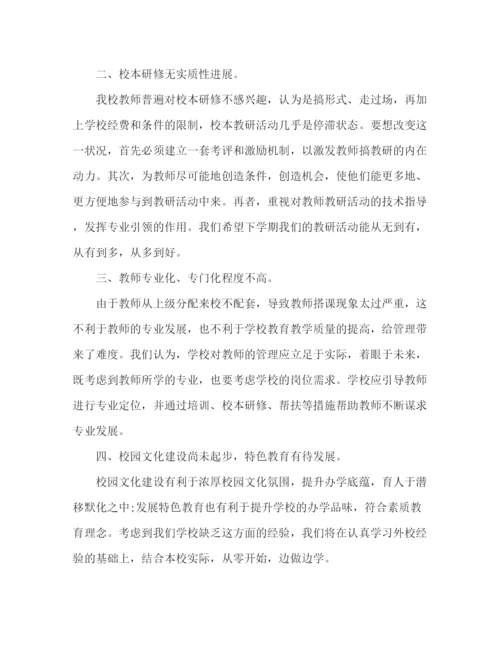 二、校本研修无实质性进展。

我校教师普遍对校本研修不感兴趣，认为是搞形式、走过场，再加上学校经费和条件的限制，校本教研活动几乎是停滞状态。要想改变这一状况，首先必须建立一套考评和激励机制，以激发教师搞教研的内在动力。其次，为教师尽可能地创造条件，创造机会，使他们能更多地、更方便地参与到教研活动中来。再者，重视对教师教研活动的技术指导，发挥专业引领的作用。我们希望下学期我们的教研活动能从无到有，从有到多，从多到好。

三、教师专业化、专门化程度不高。

由于教师从上级分配来校不配套，导致教师搭课现象太过严重，这不利于教师的专业发展，也不利于学校教育教学质量的提高，给管理带来了难度。我们认为，学校对教师的管理应立足于实际，着眼于未来，既考虑到教师所学的专业，也要考虑学校的岗位需求。学校应引导教师进行专业定位，并通过培训、校本研修、帮扶等措施帮助教师不断谋求专业发展。

四、校园文化建设尚未起步，特色教育有待发展。

校园文化建设有利于浓厚校园文化氛围，提升办学底蕴，育人于潜移默化之中;发展特色教育也有利于提升学校的办学品味，符合素质教育理念。考虑到我们学校缺乏这方面的经验，我们将在认真学习外校经验的基础上，结合本校实际，从零开始，边做边学。